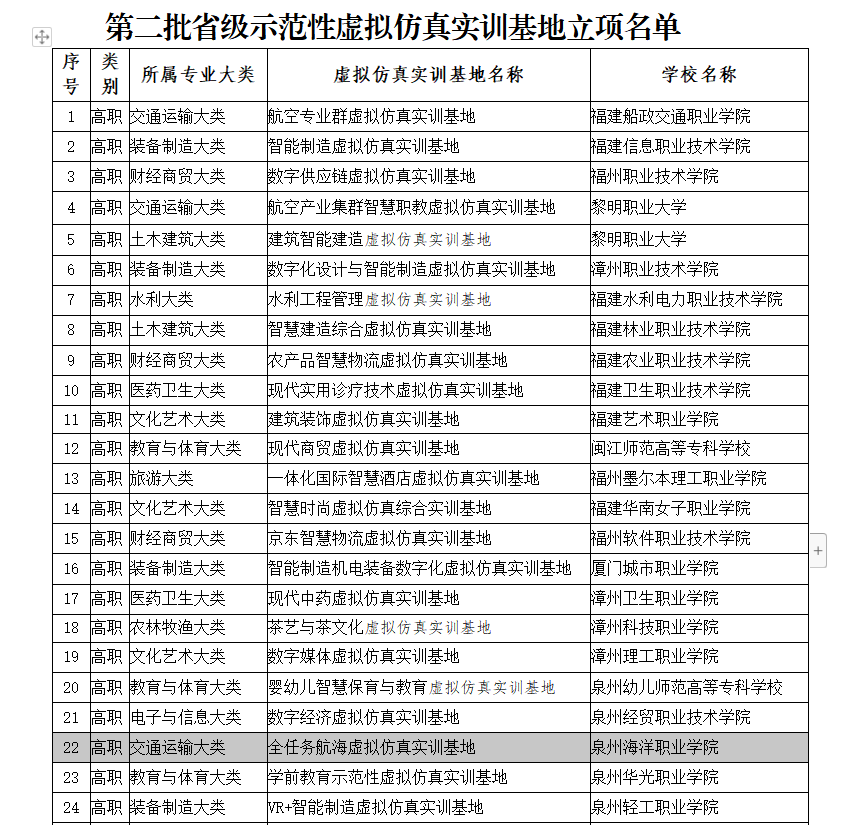 第二批省级示范性虚拟仿真实训基地立项名单

| 序号 | 类别 | 所属专业大类 | 虚拟仿真实训基地名称 | 学校名称 |
|---|---|---|---|---|
| 1 | 高职 | 交通运输大类 | 航空专业群虚拟仿真实训基地 | 福建船政交通职业学院 |
| 2 | 高职 | 装备制造大类 | 智能制造虚拟仿真实训基地 | 福建信息职业技术学院 |
| 3 | 高职 | 财经商贸大类 | 数字供应链虚拟仿真实训基地 | 福州职业技术学院 |
| 4 | 高职 | 交通运输大类 | 航空产业集群智慧职教虚拟仿真实训基地 | 黎明职业大学 |
| 5 | 高职 | 土木建筑大类 | 建筑智能建造虚拟仿真实训基地 | 黎明职业大学 |
| 6 | 高职 | 装备制造大类 | 数字化设计与智能制造虚拟仿真实训基地 | 漳州职业技术学院 |
| 7 | 高职 | 水利大类 | 水利工程管理虚拟仿真实训基地 | 福建水利电力职业技术学院 |
| 8 | 高职 | 土木建筑大类 | 智慧建造综合虚拟仿真实训基地 | 福建林业职业技术学院 |
| 9 | 高职 | 财经商贸大类 | 农产品智慧物流虚拟仿真实训基地 | 福建农业职业技术学院 |
| 10 | 高职 | 医药卫生大类 | 现代实用诊疗技术虚拟仿真实训基地 | 福建卫生职业技术学院 |
| 11 | 高职 | 文化艺术大类 | 建筑装饰虚拟仿真实训基地 | 福建艺术职业学院 |
| 12 | 高职 | 教育与体育大类 | 现代商贸虚拟仿真实训基地 | 闽江师范高等专科学校 |
| 13 | 高职 | 旅游大类 | 一体化国际智慧酒店虚拟仿真实训基地 | 福州墨尔本理工职业学院 |
| 14 | 高职 | 文化艺术大类 | 智慧时尚虚拟仿真综合实训基地 | 福建华南女子职业学院 |
| 15 | 高职 | 财经商贸大类 | 京东智慧物流虚拟仿真实训基地 | 福州软件职业技术学院 |
| 16 | 高职 | 装备制造大类 | 智能制造机电装备数字化虚拟仿真实训基地 | 厦门城市职业学院 |
| 17 | 高职 | 医药卫生大类 | 现代中药虚拟仿真实训基地 | 漳州卫生职业学院 |
| 18 | 高职 | 农林牧渔大类 | 茶艺与茶文化虚拟仿真实训基地 | 漳州科技职业学院 |
| 19 | 高职 | 文化艺术大类 | 数字媒体虚拟仿真实训基地 | 漳州理工职业学院 |
| 20 | 高职 | 教育与体育大类 | 婴幼儿智慧保育与教育虚拟仿真实训基地 | 泉州幼儿师范高等专科学校 |
| 21 | 高职 | 电子与信息大类 | 数字经济虚拟仿真实训基地 | 泉州经贸职业技术学院 |
| 22 | 高职 | 交通运输大类 | 全任务航海虚拟仿真实训基地 | 泉州海洋职业学院 |
| 23 | 高职 | 教育与体育大类 | 学前教育示范性虚拟仿真实训基地 | 泉州华光职业学院 |
| 24 | 高职 | 装备制造大类 | VR+智能制造虚拟仿真实训基地 | 泉州轻工职业学院 |